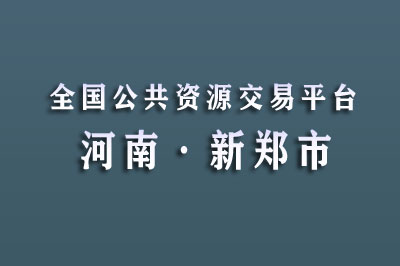 全国公共资源交易平台
河南 · 新郑市